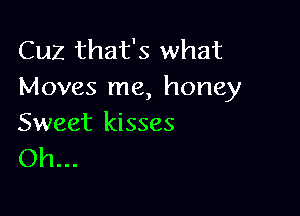 Cuz that's what
Moves me, honey
Sweet kisses
Oh...